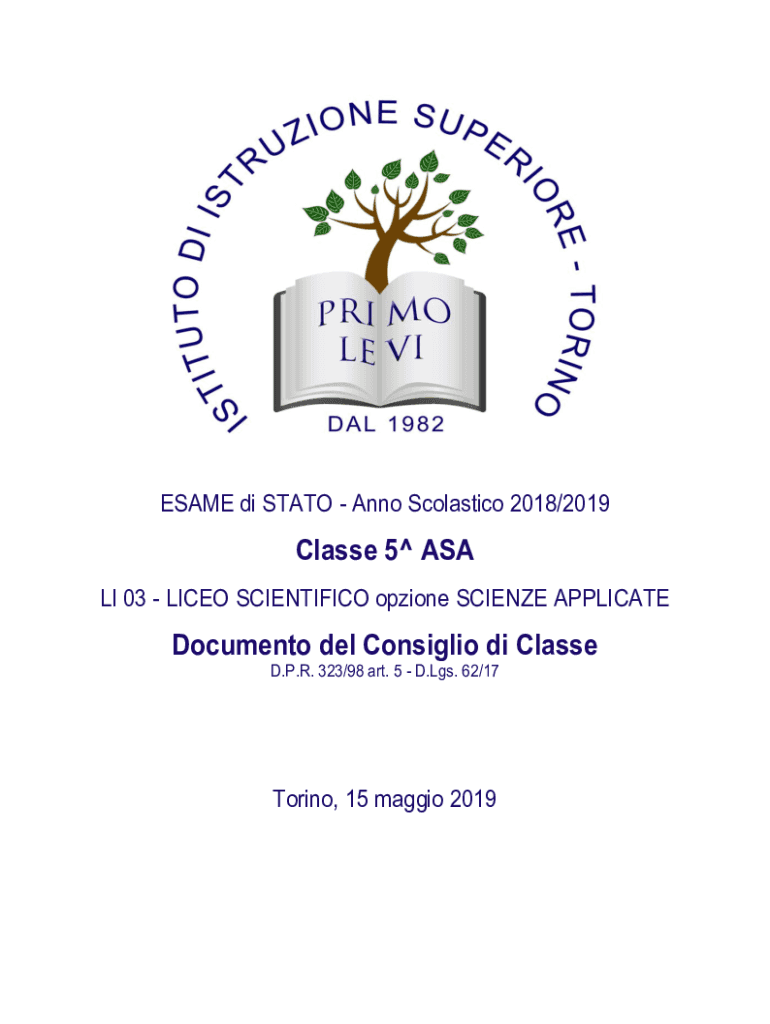 ISTITUTO DI ISTRUZIONE SUPERIORE - TORINO

PRIMO LEVI

DAL 1982

ESAME di STATO - Anno Scolastico 2018/2019

Classe 5^ ASA

LI 03 - LICEO SCIENTIFICO opzione SCIENZE APPLICATE

Documento del Consiglio di Classe

D.P.R. 323/98 art. 5 - D.Lgs. 62/17

Torino, 15 maggio 2019